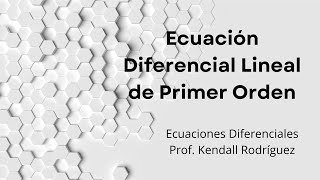 Ecuación Diferencial Lineal de Primer Orden

Ecuaciones Diferenciales
Prof. Kendall Rodríguez